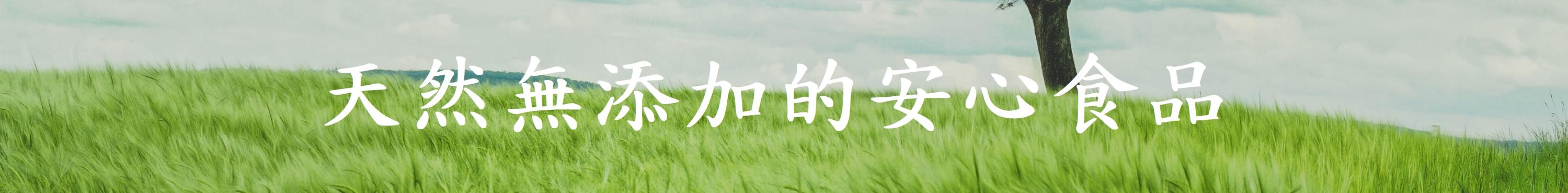 天然無添加的安心食品